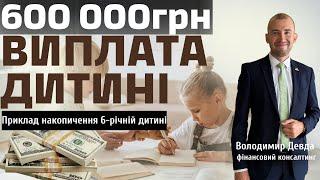 600 000грн
ВИПЛАТА ДИТИНІ

Приклад накопичення 6-річній дитині

Володимир Девда
фінансовий консалтинг